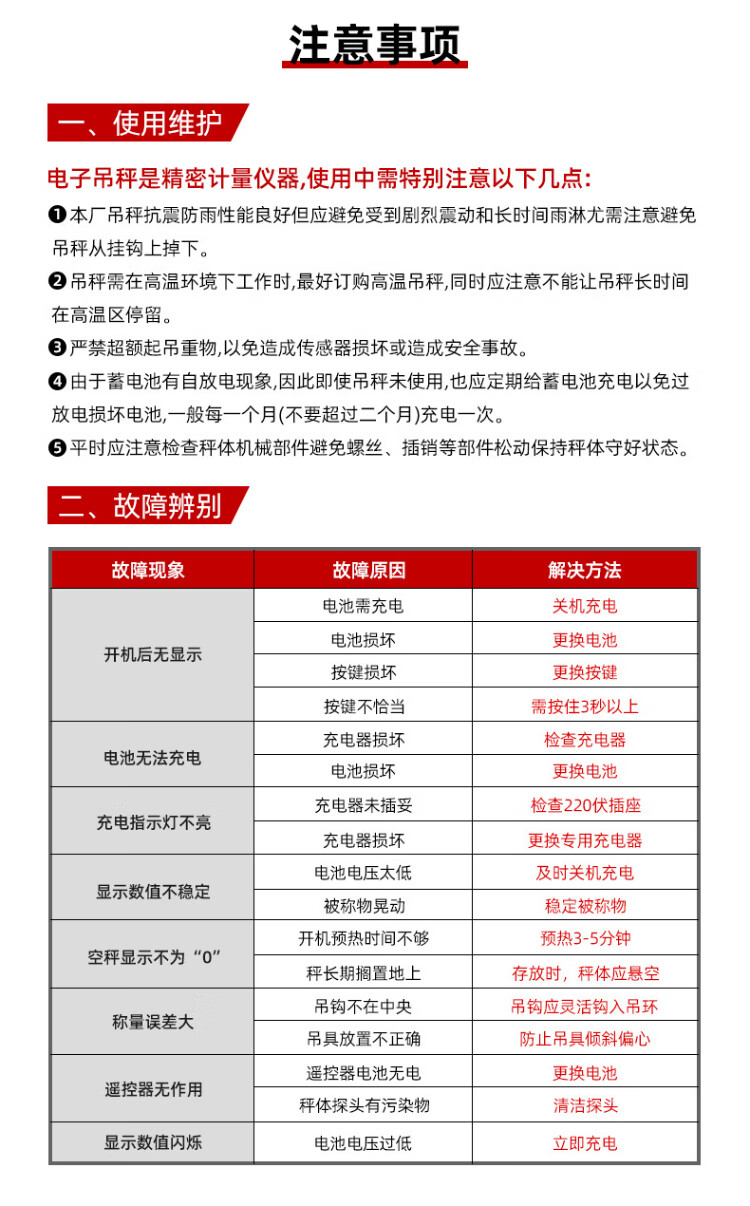 注意事项

一、使用维护

电子吊秤是精密计量仪器,使用中需特别注意以下几点:

❶本厂吊秤抗震防雨性能良好但应避免受到剧烈震动和长时间雨淋尤需注意避免吊秤从挂钩上掉下。

❷吊秤需在高温环境下工作时,最好订购高温吊秤,同时应注意不能让吊秤长时间在高温区停留。

❸严禁超额起吊重物,以免造成传感器损坏或造成安全事故。

❹由于蓄电池有自放电现象,因此即使吊秤未使用,也应定期给蓄电池充电以免过放电损坏电池,一般每一个月(不要超过二个月)充电一次。

❺平时应注意检查秤体机械部件避免螺丝、插销等部件松动保持秤体守好状态。

二、故障辨别

| 故障现象 | 故障原因 | 解决方法 |
|---|---|---|
| 开机后无显示 | 电池需充电 | 关机充电 |
|  | 电池损坏 | 更换电池 |
|  | 按键损坏 | 更换按键 |
|  | 按键不恰当 | 需按住3秒以上 |
| 电池无法充电 | 充电器损坏 | 检查充电器 |
|  | 电池损坏 | 更换电池 |
| 充电指示灯不亮 | 充电器未插妥 | 检查220伏插座 |
|  | 充电器损坏 | 更换专用充电器 |
| 显示数值不稳定 | 电池电压太低 | 及时关机充电 |
|  | 被称物晃动 | 稳定被称物 |
| 空秤显示不为“0” | 开机预热时间不够 | 预热3-5分钟 |
|  | 秤长期搁置地上 | 存放时，秤体应悬空 |
| 称量误差大 | 吊钩不在中央 | 吊钩应灵活钩入吊环 |
|  | 吊具放置不正确 | 防止吊具倾斜偏心 |
| 遥控器无作用 | 遥控器电池无电 | 更换电池 |
|  | 秤体探头有污染物 | 清洁探头 |
| 显示数值闪烁 | 电池电压过低 | 立即充电 |